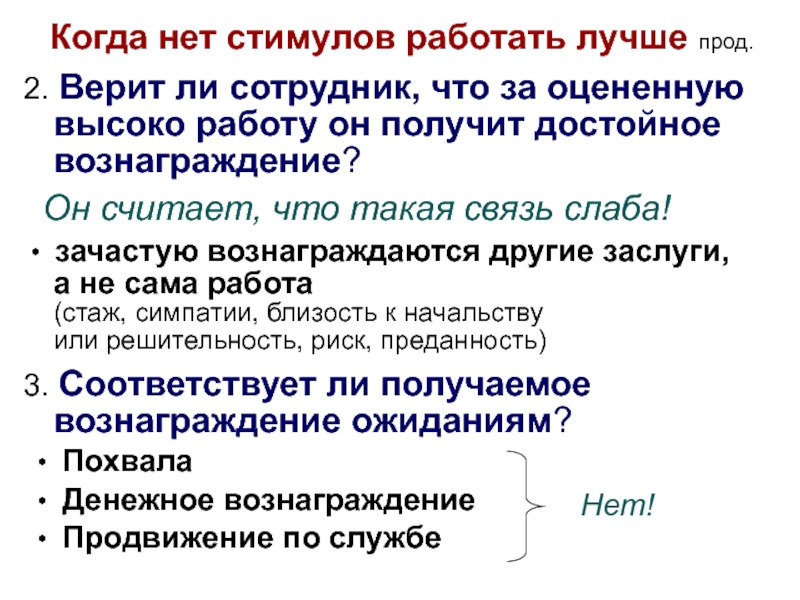 Когда нет стимулов работать лучше прод.

2. Верит ли сотрудник, что за оцененную высоко работу он получит достойное вознаграждение?

Он считает, что такая связь слаба!

• зачастую вознаграждаются другие заслуги, а не сама работа (стаж, симпатии, близость к начальству или решительность, риск, преданность)

3. Соответствует ли получаемое вознаграждение ожиданиям?

• Похвала
• Денежное вознаграждение
• Продвижение по службе

Нет!